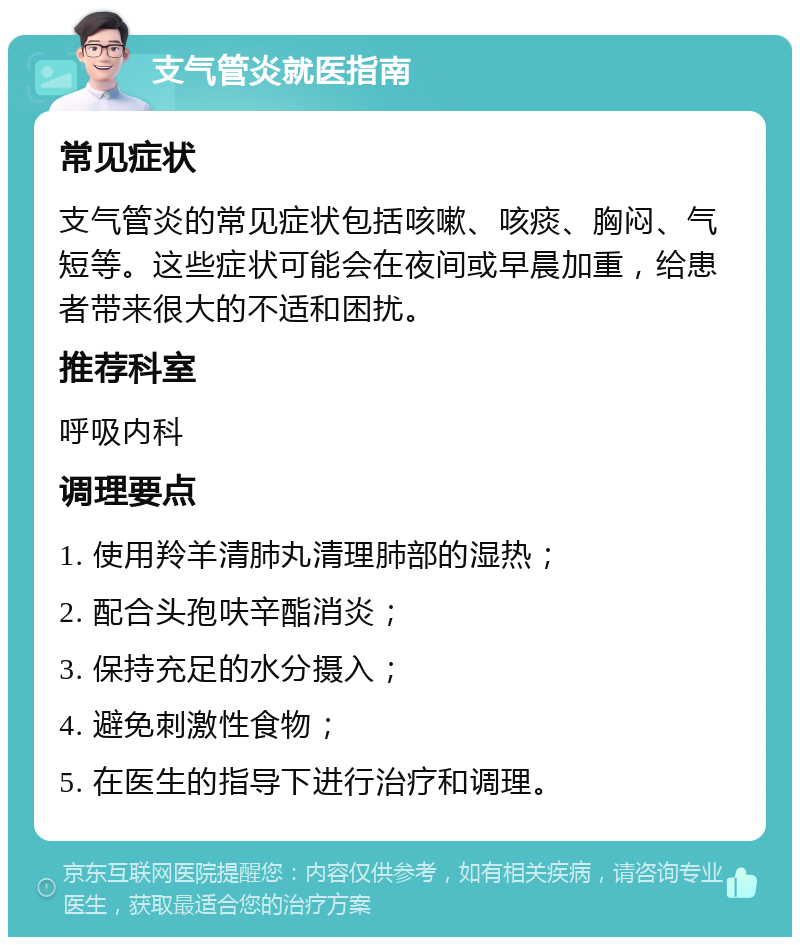 支气管炎就医指南

常见症状

支气管炎的常见症状包括咳嗽、咳痰、胸闷、气短等。这些症状可能会在夜间或早晨加重，给患者带来很大的不适和困扰。

推荐科室

呼吸内科

调理要点

1. 使用羚羊清肺丸清理肺部的湿热；

2. 配合头孢呋辛酯消炎；

3. 保持充足的水分摄入；

4. 避免刺激性食物；

5. 在医生的指导下进行治疗和调理。

京东互联网医院提醒您：内容仅供参考，如有相关疾病，请咨询专业医生，获取最适合您的治疗方案